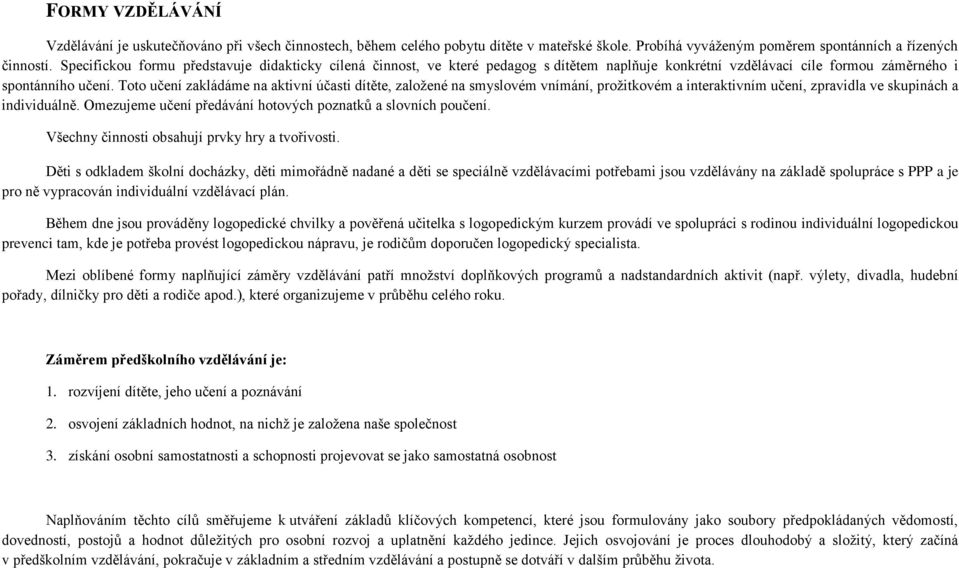 FORMY VZDĚLÁVÁNÍ

Vzdělávání je uskutečňováno při všech činnostech, během celého pobytu dítěte v mateřské škole. Probíhá vyváženým poměrem spontánních a řízených činností. Specifickou formu představuje didakticky cílená činnost, ve které pedagog s dítětem naplňuje konkrétní vzdělávací cíle formou záměrného i spontánního učení. Toto učení zakládáme na aktivní účasti dítěte, založené na smyslovém vnímání, prožitkovém a interaktivním učení, zpravidla ve skupinách a individuálně. Omezujeme učení předávání hotových poznatků a slovních poučení.

Všechny činnosti obsahují prvky hry a tvořivosti.

Děti s odkladem školní docházky, děti mimořádně nadané a děti se speciálně vzdělávacími potřebami jsou vzdělávány na základě spolupráce s PPP a je pro ně vypracován individuální vzdělávací plán.

Během dne jsou prováděny logopedické chvilky a pověřená učitelka s logopedickým kurzem provádí ve spolupráci s rodinou individuální logopedickou prevenci tam, kde je potřeba provést logopedickou nápravu, je rodičům doporučen logopedický specialista.

Mezi oblíbené formy naplňující záměry vzdělávání patří množství doplňkových programů a nadstandardních aktivit (např. výlety, divadla, hudební pořady, dílničky pro děti a rodiče apod.), které organizujeme v průběhu celého roku.

Záměrem předškolního vzdělávání je:

1. rozvíjení dítěte, jeho učení a poznávání

2. osvojení základních hodnot, na nichž je založena naše společnost

3. získání osobní samostatnosti a schopnosti projevovat se jako samostatná osobnost

Naplňováním těchto cílů směřujeme k utváření základů klíčových kompetencí, které jsou formulovány jako soubory předpokládaných vědomostí, dovedností, postojů a hodnot důležitých pro osobní rozvoj a uplatnění každého jedince. Jejich osvojování je proces dlouhodobý a složitý, který začíná v předškolním vzdělávání, pokračuje v základním a středním vzdělávání a postupně se dotváří v dalším průběhu života.